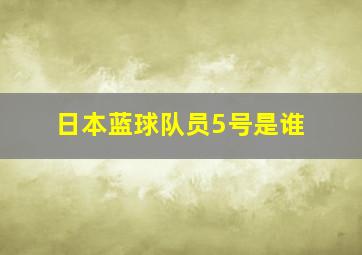 日本蓝球队员5号是谁